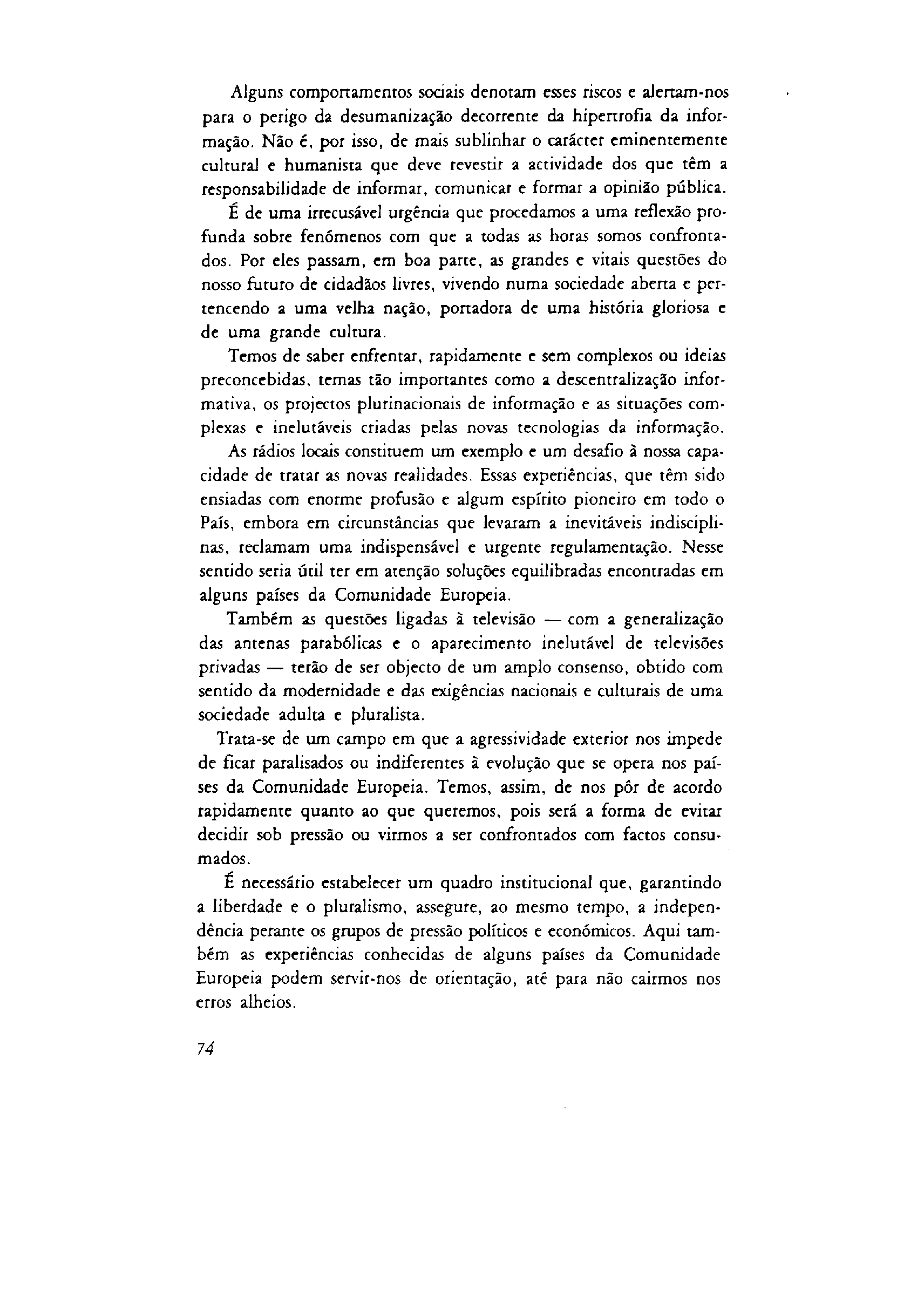 Alguns comportamentos sociais denotam esses riscos e alertam-nos para o perigo da desumanização decorrente da hipertrofia da informação. Não é, por isso, de mais sublinhar o carácter eminentemente cultural e humanista que deve revestir a actividade dos que têm a responsabilidade de informar, comunicar e formar a opinião pública.

É de uma irrecusável urgência que procedamos a uma reflexão profunda sobre fenómenos com que a todas as horas somos confrontados. Por eles passam, em boa parte, as grandes e vitais questões do nosso futuro de cidadãos livres, vivendo numa sociedade aberta e pertencendo a uma velha nação, portadora de uma história gloriosa e de uma grande cultura.

Temos de saber enfrentar, rapidamente e sem complexos ou ideias preconcebidas, temas tão importantes como a descentralização informativa, os projectos plurinacionais de informação e as situações complexas e inelutáveis criadas pelas novas tecnologias da informação.

As rádios locais constituem um exemplo e um desafio à nossa capacidade de tratar as novas realidades. Essas experiências, que têm sido ensiadas com enorme profusão e algum espírito pioneiro em todo o País, embora em circunstâncias que levaram a inevitáveis indisciplinas, reclamam uma indispensável e urgente regulamentação. Nesse sentido seria útil ter em atenção soluções equilibradas encontradas em alguns países da Comunidade Europeia.

Também as questões ligadas à televisão — com a generalização das antenas parabólicas e o aparecimento inelutável de televisões privadas — terão de ser objecto de um amplo consenso, obtido com sentido da modernidade e das exigências nacionais e culturais de uma sociedade adulta e pluralista.

Trata-se de um campo em que a agressividade exterior nos impede de ficar paralisados ou indiferentes à evolução que se opera nos países da Comunidade Europeia. Temos, assim, de nos pôr de acordo rapidamente quanto ao que queremos, pois será a forma de evitar decidir sob pressão ou virmos a ser confrontados com factos consumados.

É necessário estabelecer um quadro institucional que, garantindo a liberdade e o pluralismo, assegure, ao mesmo tempo, a independência perante os grupos de pressão políticos e económicos. Aqui também as experiências conhecidas de alguns países da Comunidade Europeia podem servir-nos de orientação, até para não cairmos nos erros alheios.

74